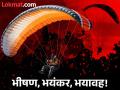 Lokmat.com

भीषण, भयंकर, भयावह!